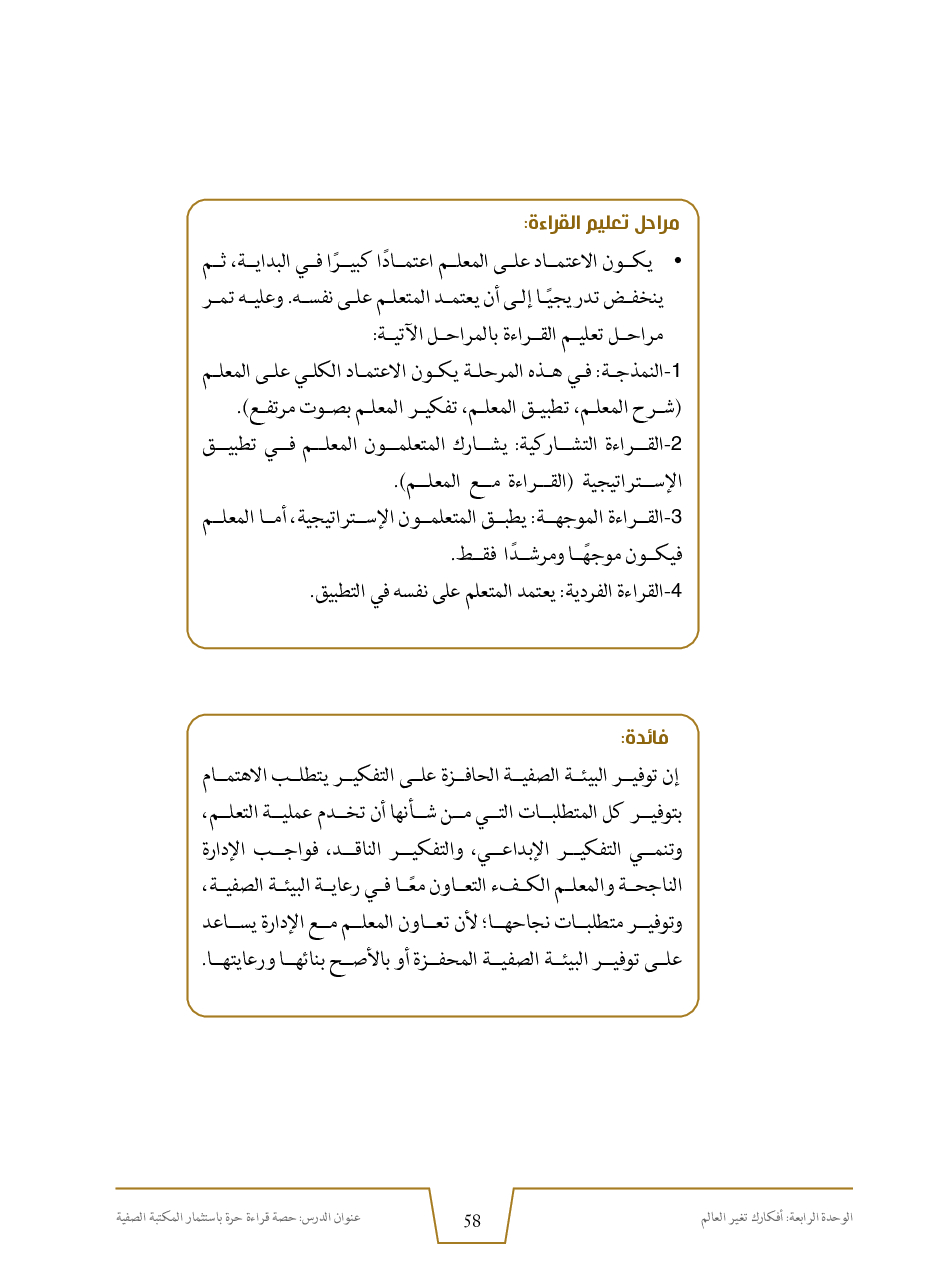 مراحل تعليم القراءة:

• يكون الاعتماد على المعلم اعتمادًا كبيرًا في البداية، ثم ينخفض تدريجيًا إلى أن يعتمد المتعلم على نفسه. وعليه تمر مراحل تعليم القراءة بالمراحل الآتية:

1-النمذجة: في هذه المرحلة يكون الاعتماد الكلي على المعلم (شرح المعلم، تطبيق المعلم، تفكير المعلم بصوت مرتفع).

2-القراءة التشاركية: يشارك المتعلمون المعلم في تطبيق الإستراتيجية (القراءة مع المعلم).

3-القراءة الموجهة: يطبق المتعلمون الإستراتيجية، أما المعلم فيكون موجهًا ومرشدًا فقط.

4-القراءة الفردية: يعتمد المتعلم على نفسه في التطبيق.

فائدة:

إن توفير البيئة الصفية الحافزة على التفكير يتطلب الاهتمام بتوفير كل المتطلبات التي من شأنها أن تخدم عملية التعلم، وتنمي التفكير الإبداعي، والتفكير الناقد، فواجب الإدارة الناجحة والمعلم الكفء التعاون معًا في رعاية البيئة الصفية، وتوفير متطلبات نجاحها؛ لأن تعاون المعلم مع الإدارة يساعد على توفير البيئة الصفية المحفزة أو بالأصح بنائها ورعايتها.

الوحدة الرابعة: أفكارك تغير العالم

58

عنوان الدرس: حصة قراءة حرة باستثمار المكتبة الصفية